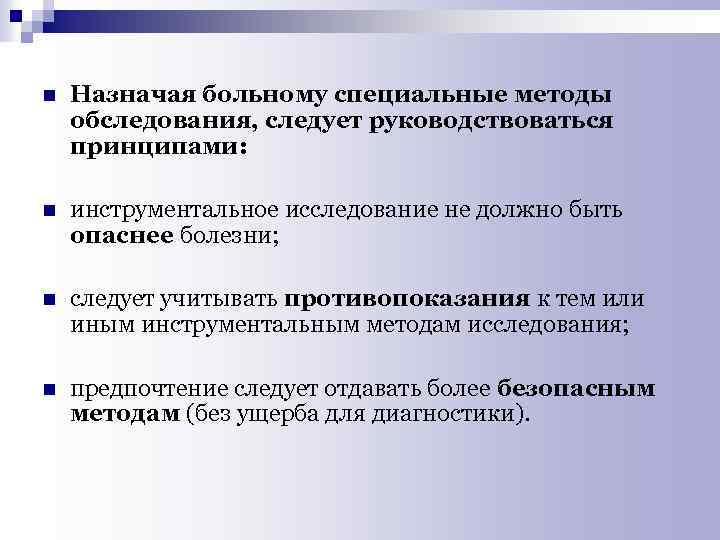 Назначая больному специальные методы обследования, следует руководствоваться принципами:

инструментальное исследование не должно быть опаснее болезни;

следует учитывать противопоказания к тем или иным инструментальным методам исследования;

предпочтение следует отдавать более безопасным методам (без ущерба для диагностики).